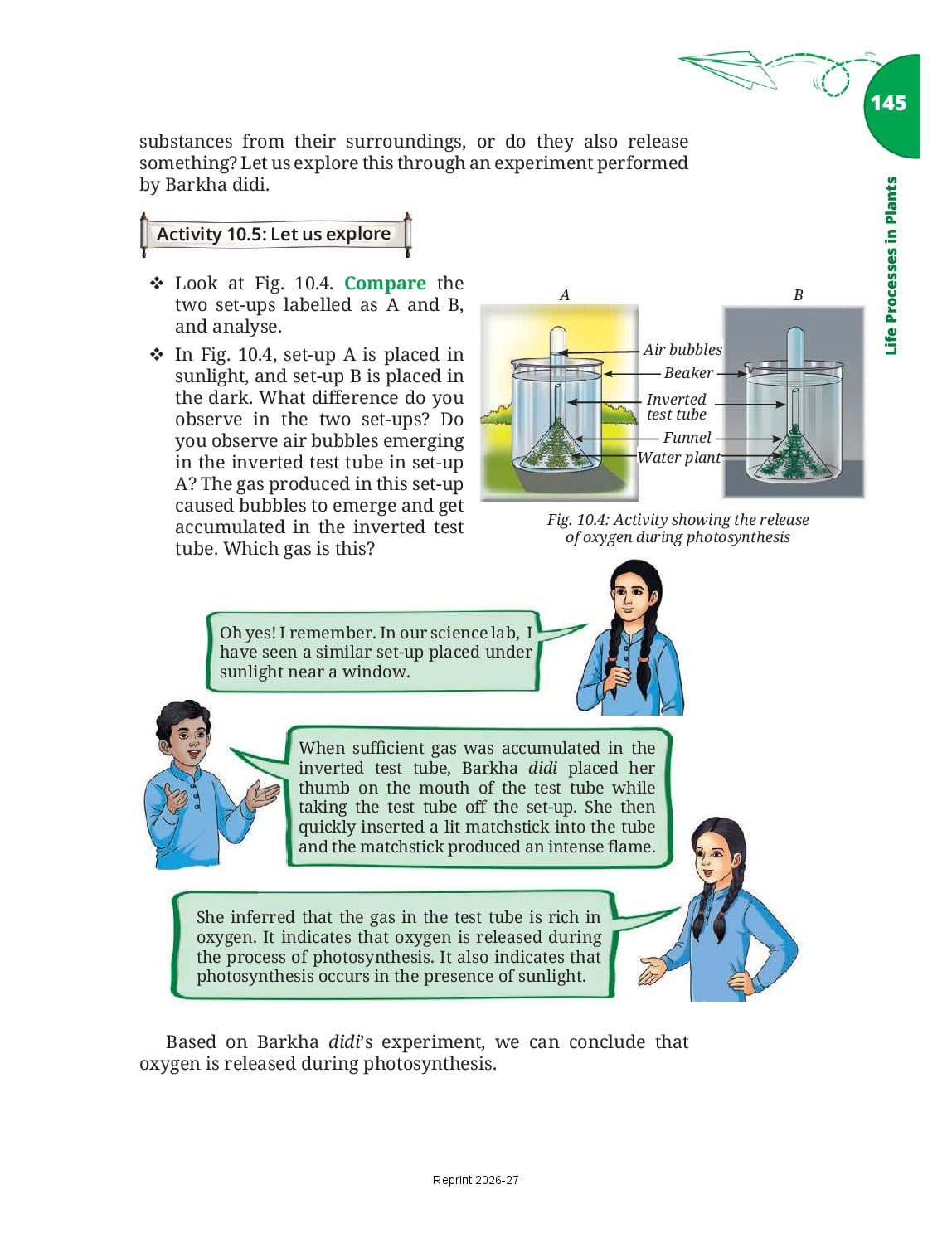 145

Life Processes in Plants

substances from their surroundings, or do they also release something? Let us explore this through an experiment performed by Barkha didi.

Activity 10.5: Let us explore

❖ Look at Fig. 10.4. Compare the two set-ups labelled as A and B, and analyse.

❖ In Fig. 10.4, set-up A is placed in sunlight, and set-up B is placed in the dark. What difference do you observe in the two set-ups? Do you observe air bubbles emerging in the inverted test tube in set-up A? The gas produced in this set-up caused bubbles to emerge and get accumulated in the inverted test tube. Which gas is this?

A

B

Air bubbles

Beaker

Inverted test tube

Funnel

Water plant

Fig. 10.4: Activity showing the release of oxygen during photosynthesis

Oh yes! I remember. In our science lab, I have seen a similar set-up placed under sunlight near a window.

When sufficient gas was accumulated in the inverted test tube, Barkha didi placed her thumb on the mouth of the test tube while taking the test tube off the set-up. She then quickly inserted a lit matchstick into the tube and the matchstick produced an intense flame.

She inferred that the gas in the test tube is rich in oxygen. It indicates that oxygen is released during the process of photosynthesis. It also indicates that photosynthesis occurs in the presence of sunlight.

Based on Barkha didi's experiment, we can conclude that oxygen is released during photosynthesis.

Reprint 2026-27